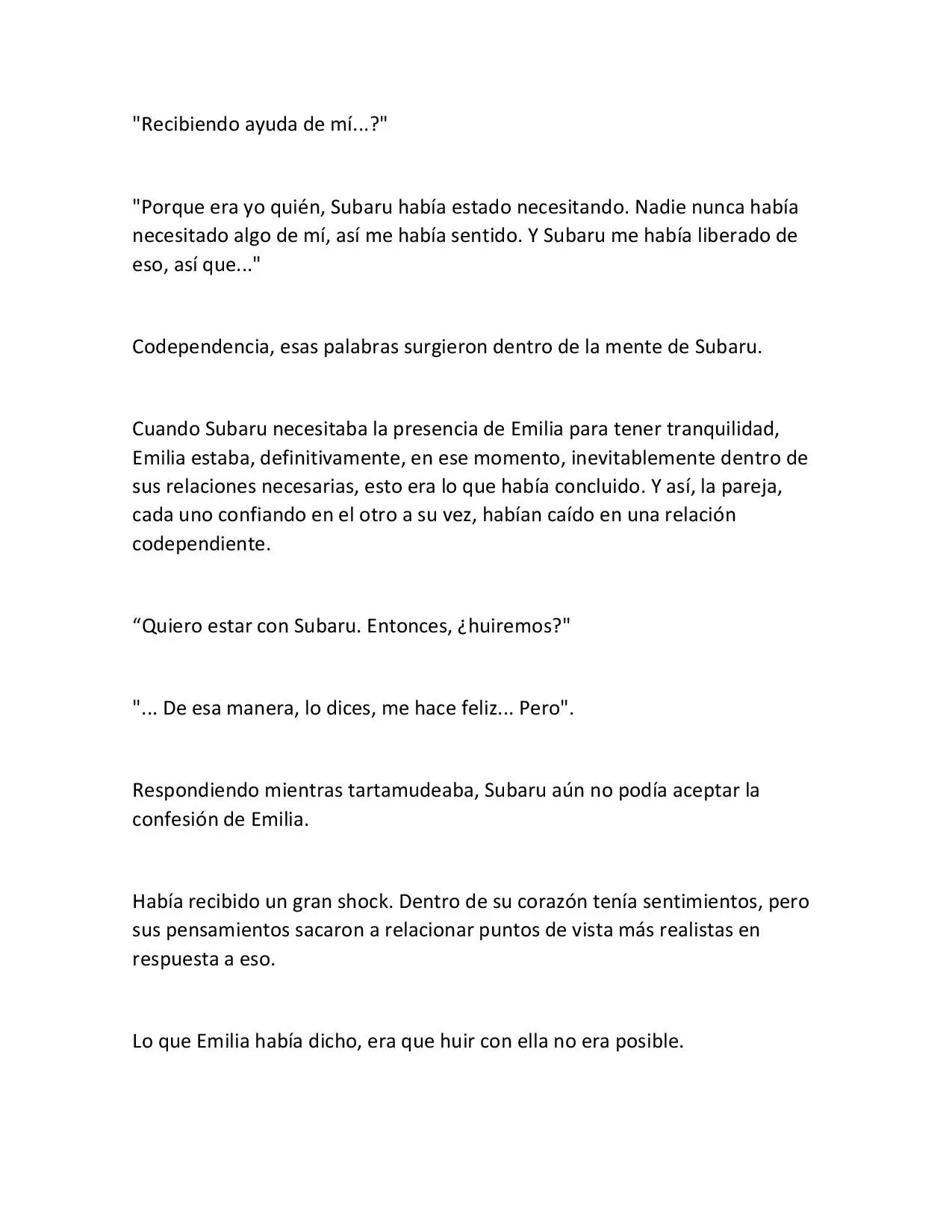 "Recibiendo ayuda de mí...?"

"Porque era yo quién, Subaru había estado necesitando. Nadie nunca había necesitado algo de mí, así me había sentido. Y Subaru me había liberado de eso, así que..."

Codependencia, esas palabras surgieron dentro de la mente de Subaru.

Cuando Subaru necesitaba la presencia de Emilia para tener tranquilidad, Emilia estaba, definitivamente, en ese momento, inevitablemente dentro de sus relaciones necesarias, esto era lo que había concluido. Y así, la pareja, cada uno confiando en el otro a su vez, habían caído en una relación codependiente.

“Quiero estar con Subaru. Entonces, ¿huiremos?"

"... De esa manera, lo dices, me hace feliz... Pero".

Respondiendo mientras tartamudeaba, Subaru aún no podía aceptar la confesión de Emilia.

Había recibido un gran shock. Dentro de su corazón tenía sentimientos, pero sus pensamientos sacaron a relacionar puntos de vista más realistas en respuesta a eso.

Lo que Emilia había dicho, era que huir con ella no era posible.